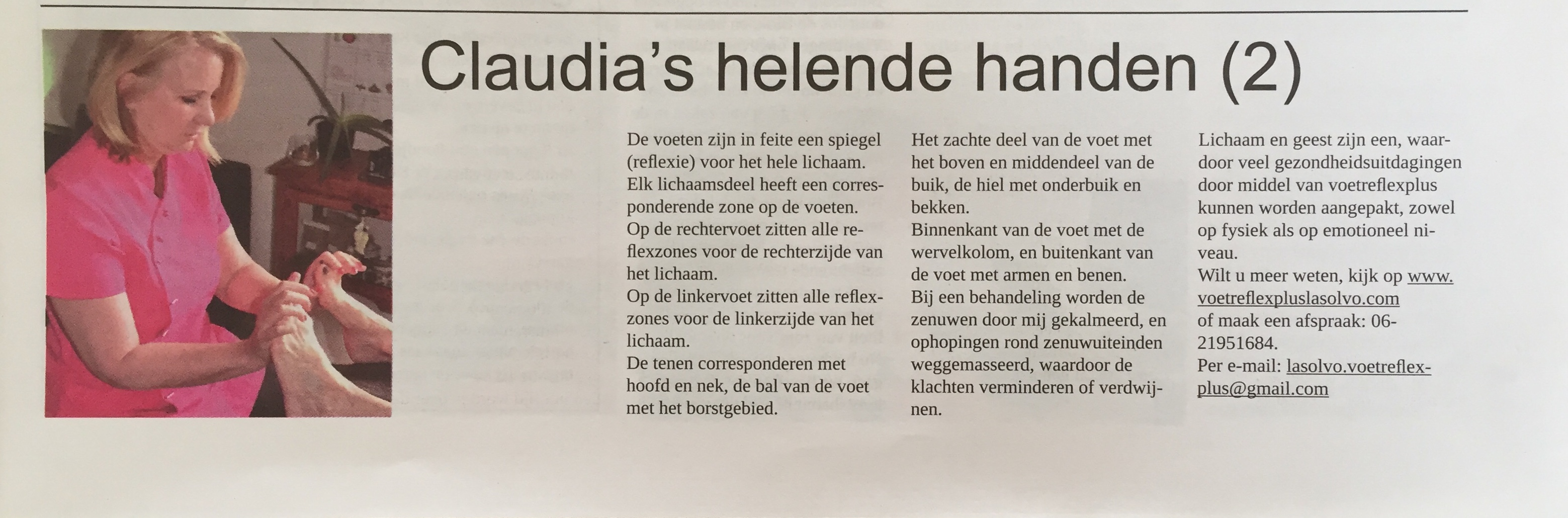 Claudia's helende handen (2)

De voeten zijn in feite een spiegel (reflexie) voor het hele lichaam. Elk lichaamsdeel heeft een corresponderende zone op de voeten.
Op de rechtervoet zitten alle reflexzones voor de rechterzijde van het lichaam.
Op de linkervoet zitten alle reflexzones voor de linkerzijde van het lichaam.
De tenen corresponderen met hoofd en nek, de bal van de voet met het borstgebied.

Het zachte deel van de voet met het boven en middendeel van de buik, de hiel met onderbuik en bekken.
Binnenkant van de voet met de wervelkolom, en buitenkant van de voet met armen en benen.
Bij een behandeling worden de zenuwen door mij gekalmeerd, en ophopingen rond zenuwuiteinden weggemasseerd, waardoor de klachten verminderen of verdwijnen.

Lichaam en geest zijn een, waardoor veel gezondheidsuitdagingen door middel van voetreflexplus kunnen worden aangepakt, zowel op fysiek als op emotioneel niveau.
Wilt u meer weten, kijk op www.voetreflexpluslasolvo.com
of maak een afspraak: 06-21951684.
Per e-mail: lasolvo.voetreflexplus@gmail.com